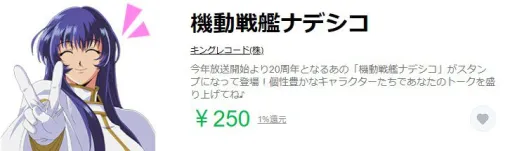 機動戦艦ナデシコ

キングレコード(株)

今年放送開始より20周年となるあの「機動戦艦ナデシコ」がスタンプになって登場！個性豊かなキャラクターたちであなたのトークを盛り上げてね♪

￥250 1%還元